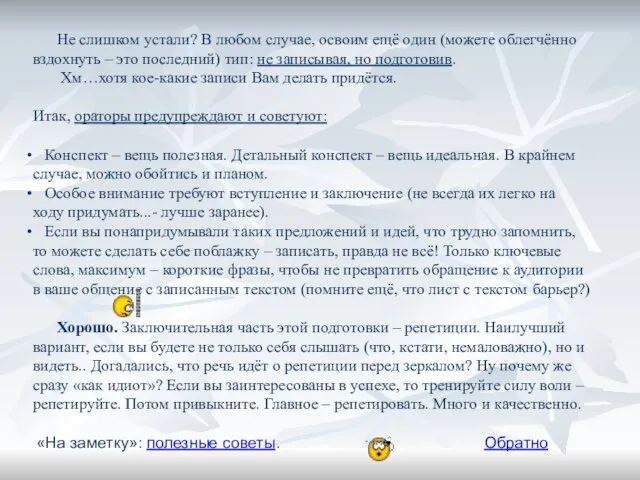 Не слишком устали? В любом случае, освоим ещё один (можете облегчённо вздохнуть – это последний) тип: не записывая, но подготовив.
Хм…хотя кое-какие записи Вам делать придётся.

Итак, ораторы предупреждают и советуют:

• Конспект – вещь полезная. Детальный конспект – вещь идеальная. В крайнем случае, можно обойтись и планом.
• Особое внимание требуют вступление и заключение (не всегда их легко на ходу придумать...- лучше заранее).
• Если вы понапридумывали таких предложений и идей, что трудно запомнить, то можете сделать себе поблажку – записать, правда не всё! Только ключевые слова, максимум – короткие фразы, чтобы не превратить обращение к аудитории в ваше общение с записанным текстом (помните ещё, что лист с текстом барьер?)

Хорошо. Заключительная часть этой подготовки – репетиции. Наилучший вариант, если вы будете не только себя слышать (что, кстати, немаловажно), но и видеть.. Догадались, что речь идёт о репетиции перед зеркалом? Ну почему же сразу «как идиот»? Если вы заинтересованы в успехе, то тренируйте силу воли – репетируйте. Потом привыкните. Главное – репетировать. Много и качественно.

«На заметку»: полезные советы.

Обратно